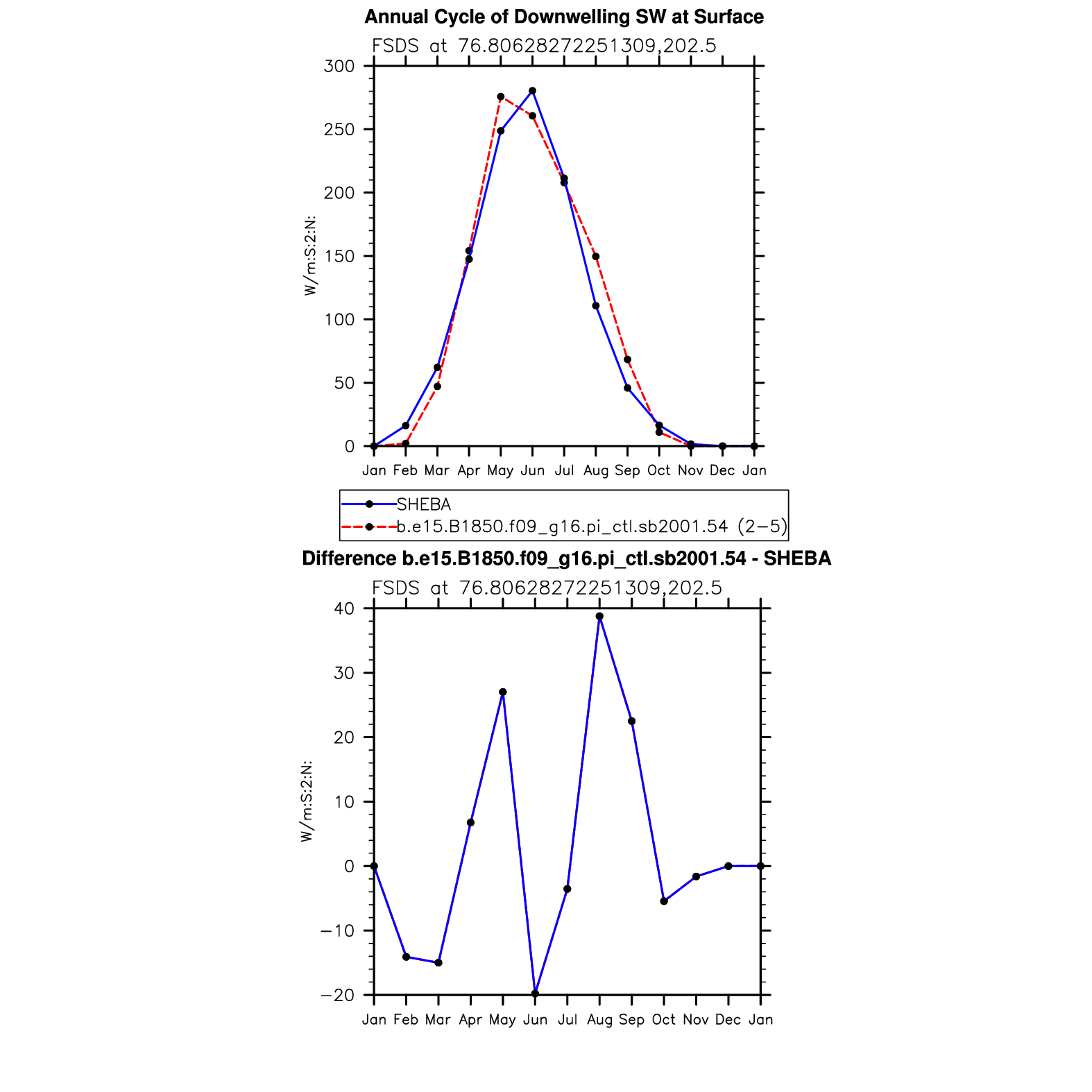 Annual Cycle of Downwelling SW at Surface

FSDS at 76.80628272251309,202.5

W/m:S:2:N:

300
250
200
150
100
50
0

Jan Feb Mar Apr May Jun Jul Aug Sep Oct Nov Dec Jan

SHEBA
b.e15.B1850.f09_g16.pi_ctl.sb2001.54 (2−5)

Difference b.e15.B1850.f09_g16.pi_ctl.sb2001.54 - SHEBA

FSDS at 76.80628272251309,202.5

W/m:S:2:N:

40
30
20
10
0
−10
−20

Jan Feb Mar Apr May Jun Jul Aug Sep Oct Nov Dec Jan